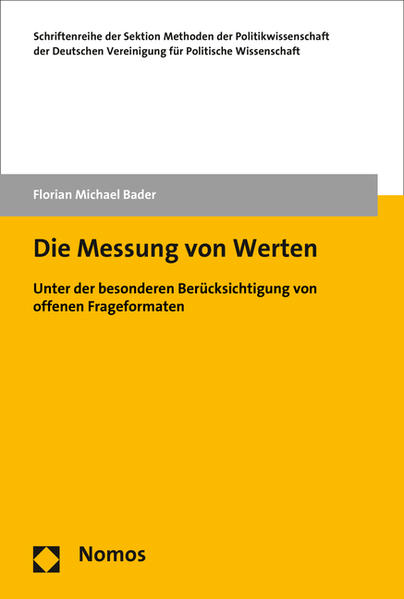 Schriftenreihe der Sektion Methoden der Politikwissenschaft der Deutschen Vereinigung für Politische Wissenschaft

Florian Michael Bader

Die Messung von Werten

Unter der besonderen Berücksichtigung von offenen Frageformaten

Nomos